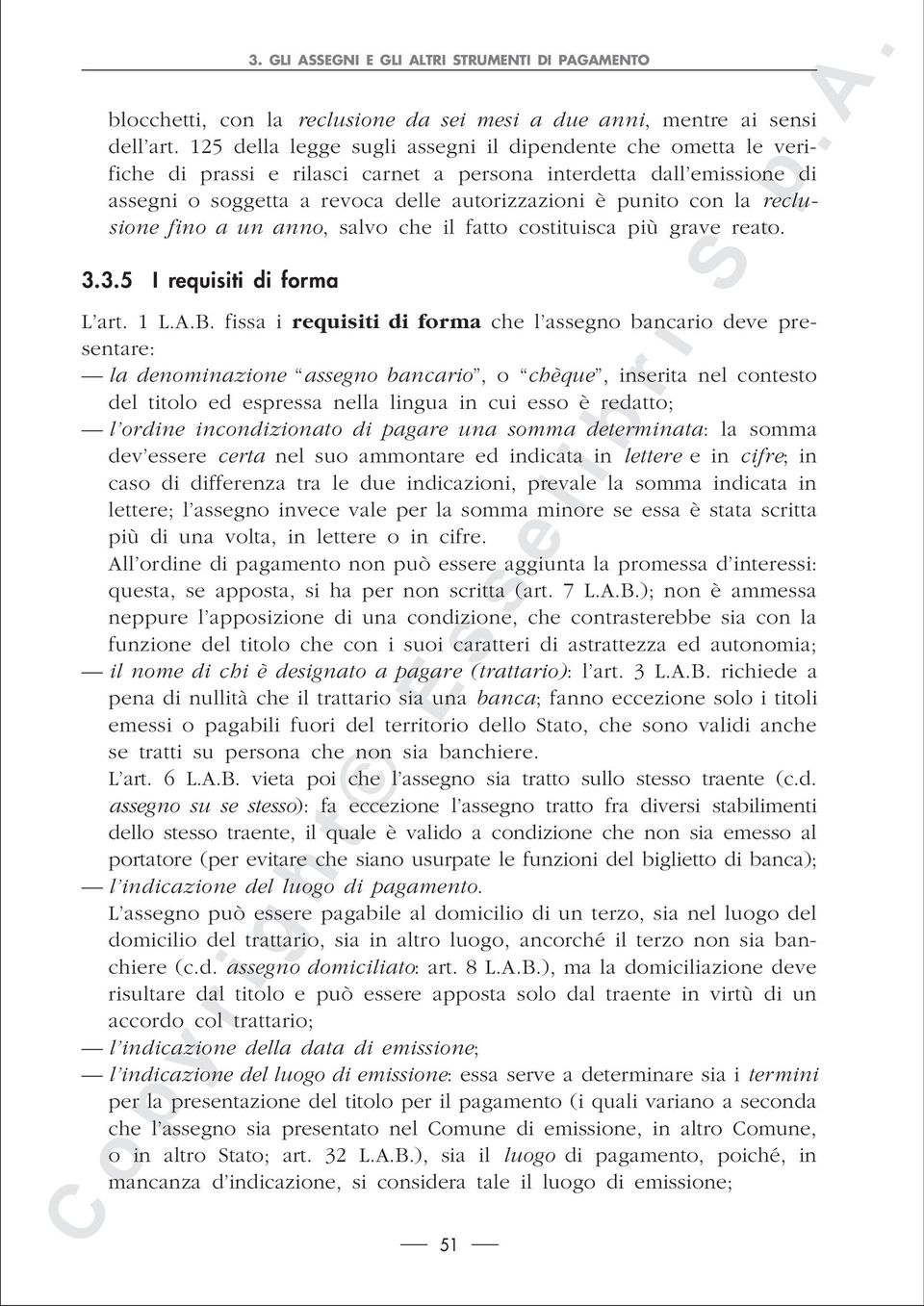 3. GLI ASSEGNI E GLI ALTRI STRUMENTI DI PAGAMENTO

blocchetti, con la reclusione da sei mesi a due anni, mentre ai sensi dell'art. 125 della legge sugli assegni il dipendente che ometta le verifiche di prassi e rilasci carnet a persona interdetta dall'emissione di assegni o soggetta a revoca delle autorizzazioni è punito con la reclusione fino a un anno, salvo che il fatto costituisca più grave reato.

3.3.5 I requisiti di forma

L'art. 1 L.A.B. fissa i requisiti di forma che l'assegno bancario deve presentare:

— la denominazione "assegno bancario", o "chèque", inserita nel contesto del titolo ed espressa nella lingua in cui esso è redatto;

— l'ordine incondizionato di pagare una somma determinata: la somma dev'essere certa nel suo ammontare ed indicata in lettere e in cifre; in caso di differenza tra le due indicazioni, prevale la somma indicata in lettere; l'assegno invece vale per la somma minore se essa è stata scritta più di una volta, in lettere o in cifre.
All'ordine di pagamento non può essere aggiunta la promessa d'interessi: questa, se apposta, si ha per non scritta (art. 7 L.A.B.); non è ammessa neppure l'apposizione di una condizione, che contrasterebbe sia con la funzione del titolo che con i suoi caratteri di astrattezza ed autonomia;

— il nome di chi è designato a pagare (trattario): l'art. 3 L.A.B. richiede a pena di nullità che il trattario sia una banca; fanno eccezione solo i titoli emessi o pagabili fuori del territorio dello Stato, che sono validi anche se tratti su persona che non sia banchiere.
L'art. 6 L.A.B. vieta poi che l'assegno sia tratto sullo stesso traente (c.d. assegno su se stesso): fa eccezione l'assegno tratto fra diversi stabilimenti dello stesso traente, il quale è valido a condizione che non sia emesso al portatore (per evitare che siano usurpate le funzioni del biglietto di banca);

— l'indicazione del luogo di pagamento.
L'assegno può essere pagabile al domicilio di un terzo, sia nel luogo del domicilio del trattario, sia in altro luogo, ancorché il terzo non sia banchiere (c.d. assegno domiciliato: art. 8 L.A.B.), ma la domiciliazione deve risultare dal titolo e può essere apposta solo dal traente in virtù di un accordo col trattario;

— l'indicazione della data di emissione;

— l'indicazione del luogo di emissione: essa serve a determinare sia i termini per la presentazione del titolo per il pagamento (i quali variano a seconda che l'assegno sia presentato nel Comune di emissione, in altro Comune, o in altro Stato; art. 32 L.A.B.), sia il luogo di pagamento, poiché, in mancanza d'indicazione, si considera tale il luogo di emissione;

— 51 —

Copyright © Esselibri S.p.A.